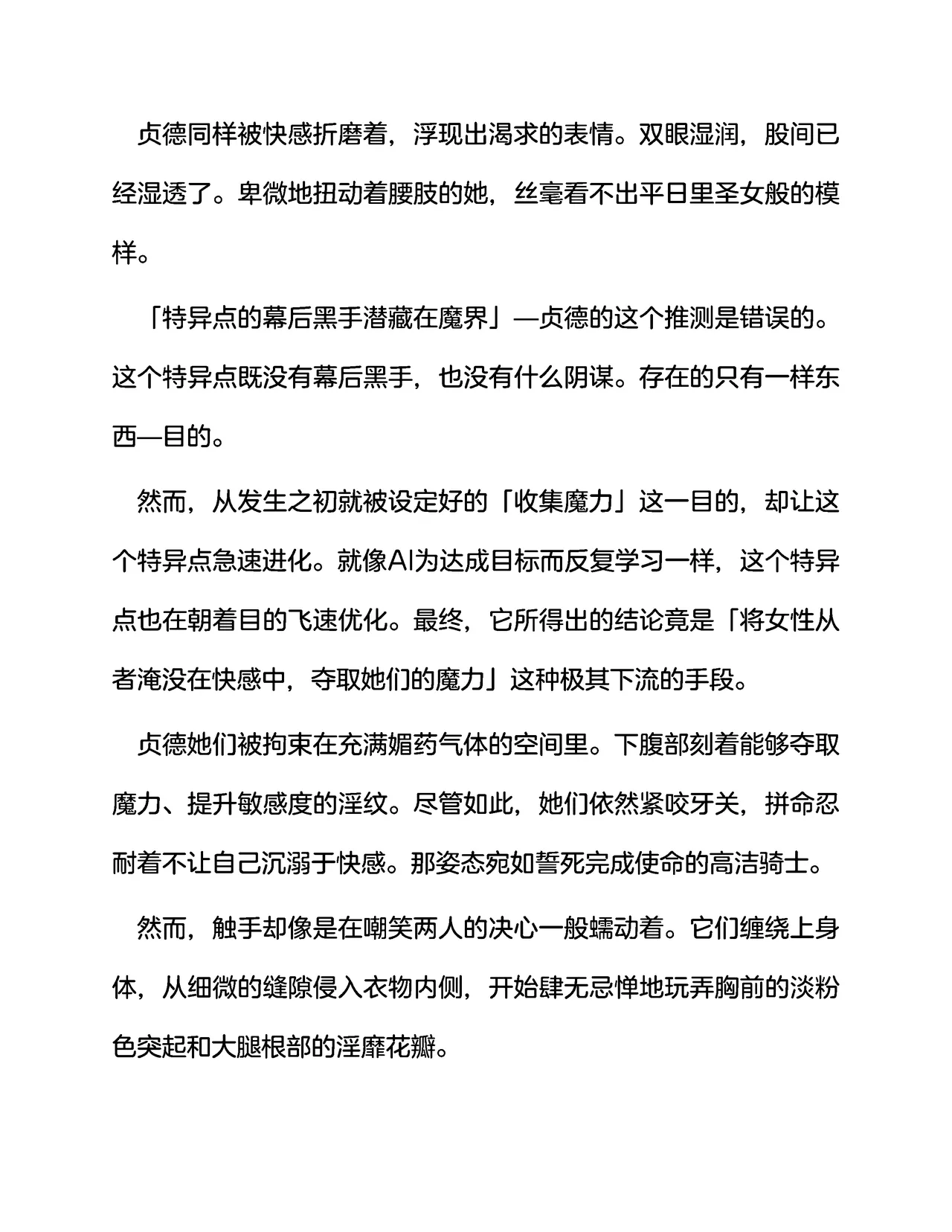 贞德同样被快感折磨着，浮现出渴求的表情。双眼湿润，股间已经湿透了。卑微地扭动着腰肢的她，丝毫看不出平日里圣女般的模样。

「特异点的幕后黑手潜藏在魔界」—贞德的这个推测是错误的。这个特异点既没有幕后黑手，也没有什么阴谋。存在的只有一样东西—目的。

然而，从发生之初就被设定好的「收集魔力」这一目的，却让这个特异点急速进化。就像AI为达成目标而反复学习一样，这个特异点也在朝着目的飞速优化。最终，它所得出的结论竟是「将女性从者淹没在快感中，夺取她们的魔力」这种极其下流的手段。

贞德她们被拘束在充满媚药气体的空间里。下腹部刻着能够夺取魔力、提升敏感度的淫纹。尽管如此，她们依然紧咬牙关，拼命忍耐着不让自己沉溺于快感。那姿态宛如誓死完成使命的高洁骑士。

然而，触手却像是在嘲笑两人的决心一般蠕动着。它们缠绕上身体，从细微的缝隙侵入衣物内侧，开始肆无忌惮地玩弄胸前的淡粉色突起和大腿根部的淫靡花瓣。